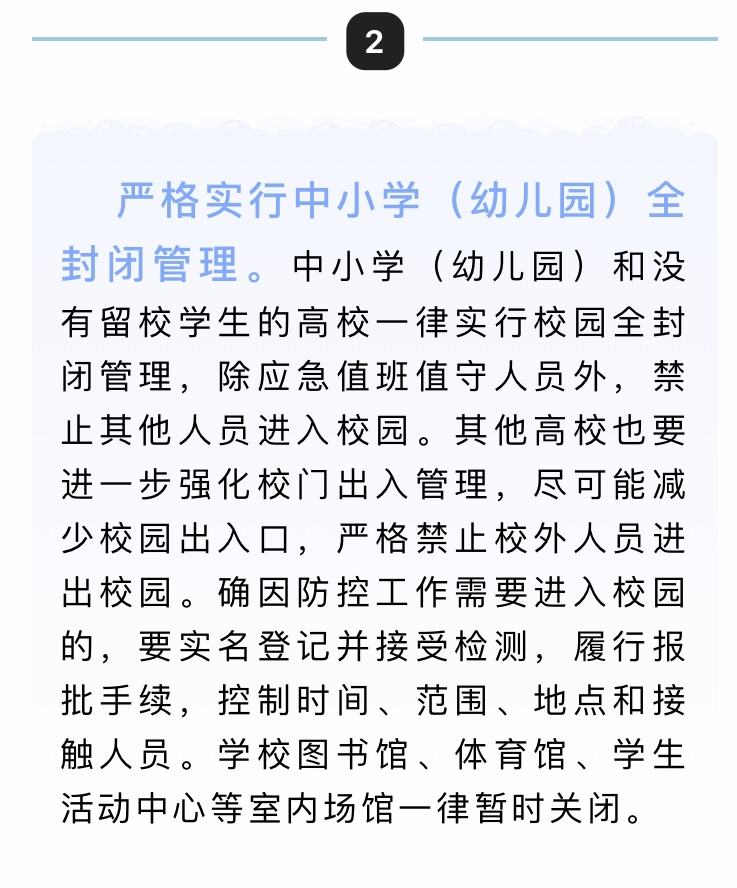 2

严格实行中小学（幼儿园）全封闭管理。中小学（幼儿园）和没有留校学生的高校一律实行校园全封闭管理，除应急值班值守人员外，禁止其他人员进入校园。其他高校也要进一步强化校门出入管理，尽可能减少校园出入口，严格禁止校外人员进出校园。确因防控工作需要进入校园的，要实名登记并接受检测，履行报批手续，控制时间、范围、地点和接触人员。学校图书馆、体育馆、学生活动中心等室内场馆一律暂时关闭。